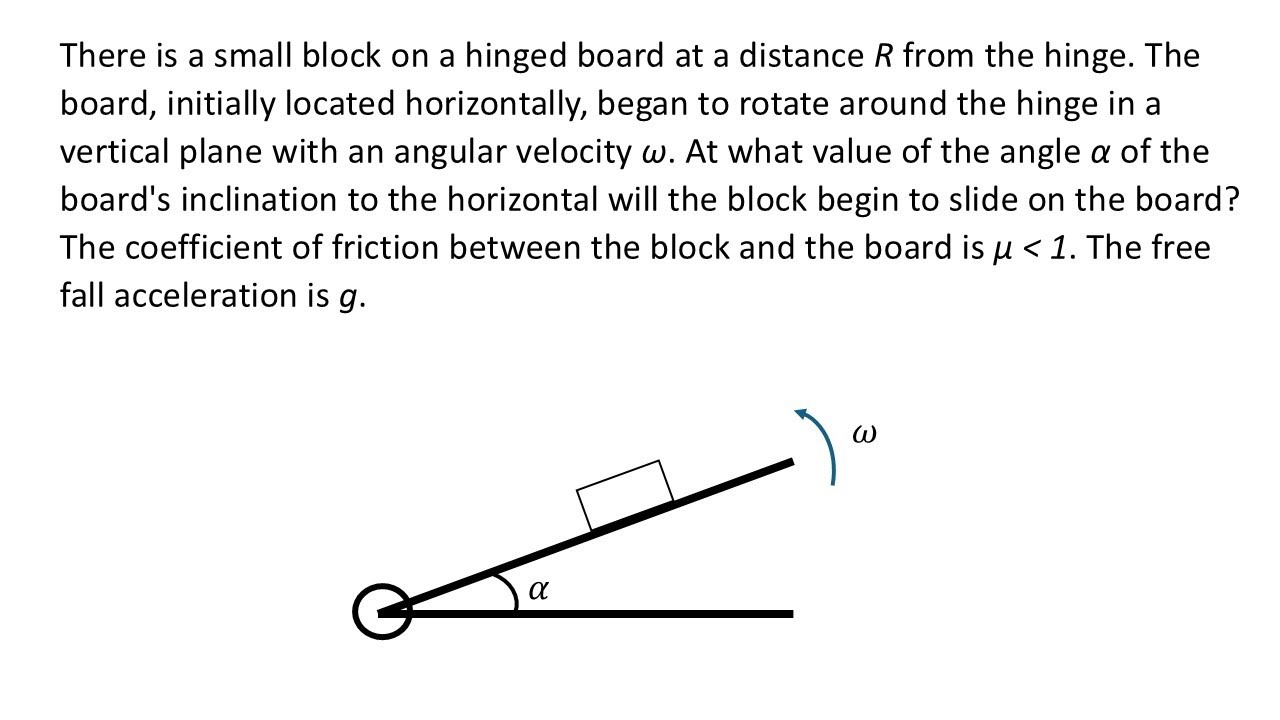 There is a small block on a hinged board at a distance $R$ from the hinge. The board, initially located horizontally, began to rotate around the hinge in a vertical plane with an angular velocity $\omega$. At what value of the angle $\alpha$ of the board's inclination to the horizontal will the block begin to slide on the board? The coefficient of friction between the block and the board is $\mu < 1$. The free fall acceleration is $g$.

$\omega$

$\alpha$